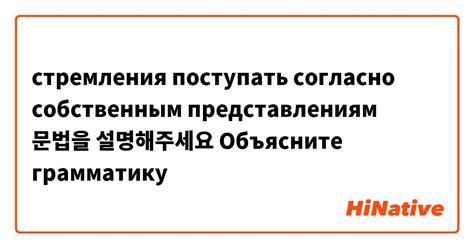 стремления поступать согласно собственным представлениям 문법을 설명해주세요 Объясните грамматику

HiNative